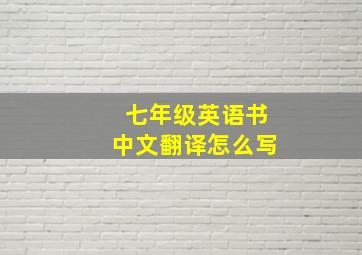 七年级英语书
中文翻译怎么写